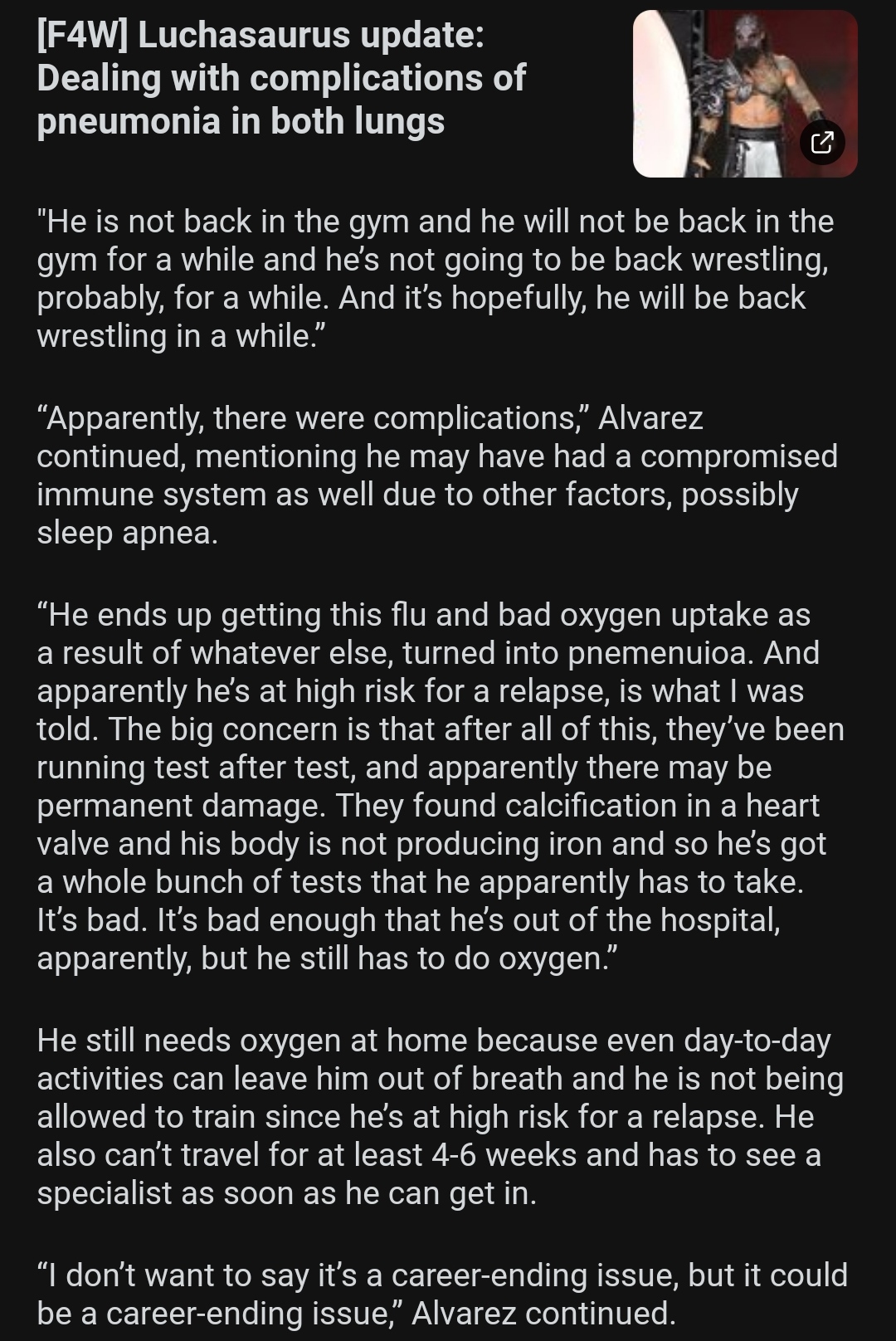 [F4W] Luchasaurus update: Dealing with complications of pneumonia in both lungs

"He is not back in the gym and he will not be back in the gym for a while and he's not going to be back wrestling, probably, for a while. And it's hopefully, he will be back wrestling in a while."

"Apparently, there were complications," Alvarez continued, mentioning he may have had a compromised immune system as well due to other factors, possibly sleep apnea.

"He ends up getting this flu and bad oxygen uptake as a result of whatever else, turned into pnemenuioa. And apparently he's at high risk for a relapse, is what I was told. The big concern is that after all of this, they've been running test after test, and apparently there may be permanent damage. They found calcification in a heart valve and his body is not producing iron and so he's got a whole bunch of tests that he apparently has to take. It's bad. It's bad enough that he's out of the hospital, apparently, but he still has to do oxygen."

He still needs oxygen at home because even day-to-day activities can leave him out of breath and he is not being allowed to train since he's at high risk for a relapse. He also can't travel for at least 4-6 weeks and has to see a specialist as soon as he can get in.

"I don't want to say it's a career-ending issue, but it could be a career-ending issue," Alvarez continued.